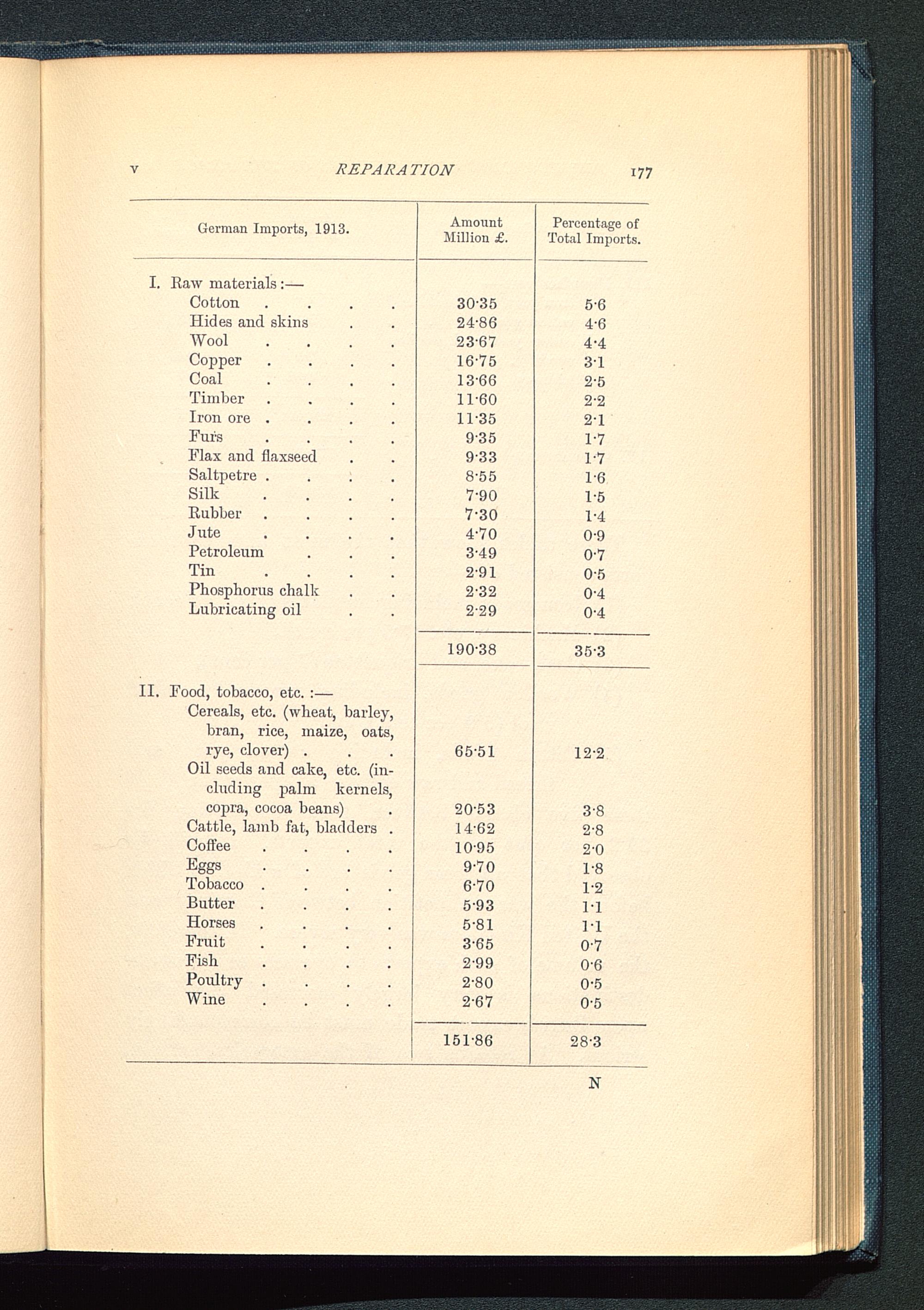 V REPARATION 177

| German Imports, 1913. | Amount Million £. | Percentage of Total Imports. |
|---|---|---|
| I. Raw materials:— | | |
| Cotton . . . . | 30·35 | 5·6 |
| Hides and skins . . | 24·86 | 4·6 |
| Wool . . . . | 23·67 | 4·4 |
| Copper . . . . | 16·75 | 3·1 |
| Coal . . . . | 13·66 | 2·5 |
| Timber . . . . | 11·60 | 2·2 |
| Iron ore . . . . | 11·35 | 2·1 |
| Furs . . . . | 9·35 | 1·7 |
| Flax and flaxseed . . | 9·33 | 1·7 |
| Saltpetre . . . . | 8·55 | 1·6 |
| Silk . . . . | 7·90 | 1·5 |
| Rubber . . . . | 7·30 | 1·4 |
| Jute . . . . | 4·70 | 0·9 |
| Petroleum . . . | 3·49 | 0·7 |
| Tin . . . . | 2·91 | 0·5 |
| Phosphorus chalk . . | 2·32 | 0·4 |
| Lubricating oil . . | 2·29 | 0·4 |
| | 190·38 | 35·3 |
| II. Food, tobacco, etc. :— | | |
| Cereals, etc. (wheat, barley, bran, rice, maize, oats, rye, clover) . . . | 65·51 | 12·2 |
| Oil seeds and cake, etc. (including palm kernels, copra, cocoa beans) . | 20·53 | 3·8 |
| Cattle, lamb fat, bladders . | 14·62 | 2·8 |
| Coffee . . . . | 10·95 | 2·0 |
| Eggs . . . . | 9·70 | 1·8 |
| Tobacco . . . . | 6·70 | 1·2 |
| Butter . . . . | 5·93 | 1·1 |
| Horses . . . . | 5·81 | 1·1 |
| Fruit . . . . | 3·65 | 0·7 |
| Fish . . . . | 2·99 | 0·6 |
| Poultry . . . . | 2·80 | 0·5 |
| Wine . . . . | 2·67 | 0·5 |
| | 151·86 | 28·3 |

N